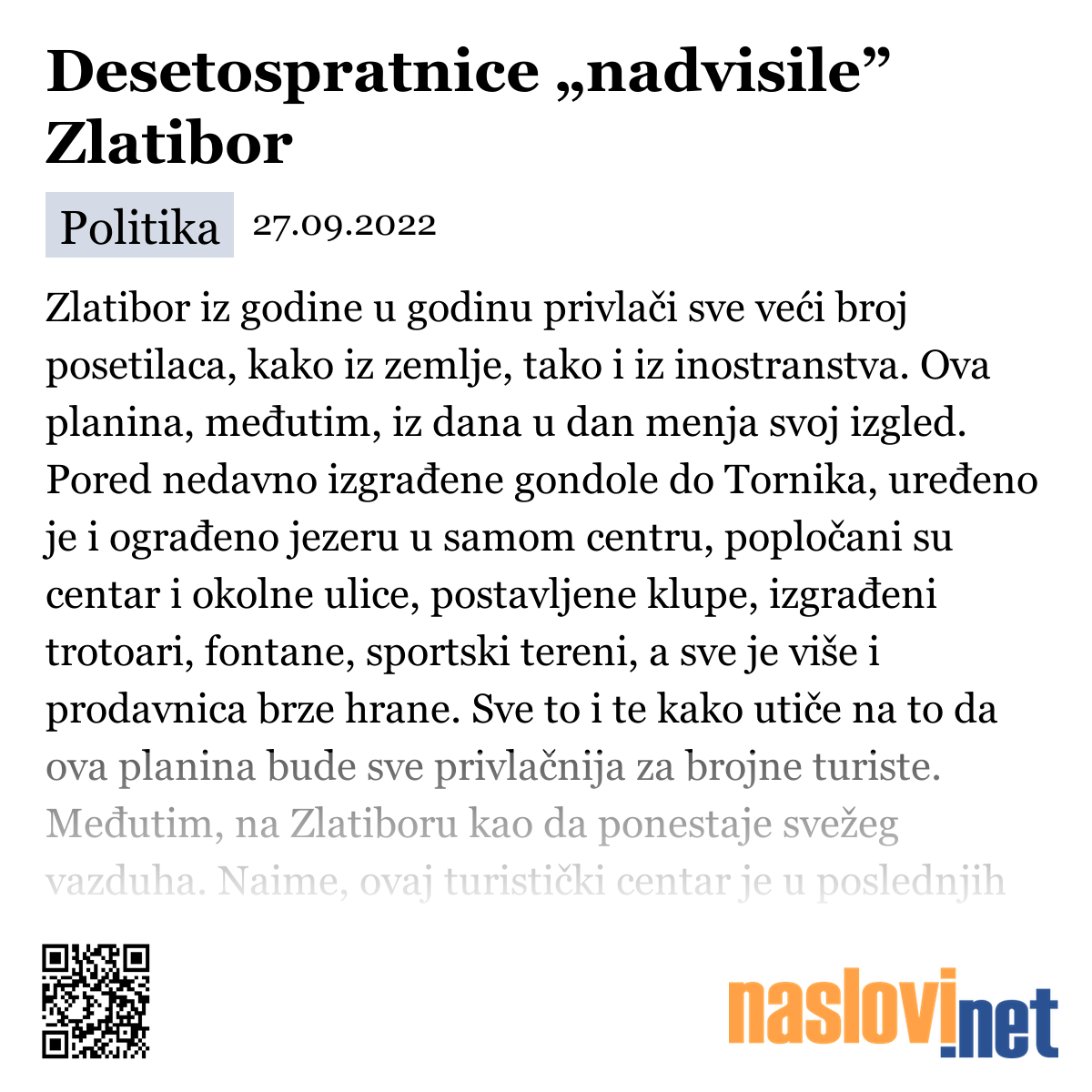 Desetospratnice „nadvisile” Zlatibor

Politika 27.09.2022

Zlatibor iz godine u godinu privlači sve veći broj posetilaca, kako iz zemlje, tako i iz inostranstva. Ova planina, međutim, iz dana u dan menja svoj izgled. Pored nedavno izgrađene gondole do Tornika, uređeno je i ograđeno jezeru u samom centru, popločani su centar i okolne ulice, postavljene klupe, izgrađeni trotoari, fontane, sportski tereni, a sve je više i prodavnica brze hrane. Sve to i te kako utiče na to da ova planina bude sve privlačnija za brojne turiste. Međutim, na Zlatiboru kao da ponestaje svežeg vazduha. Naime, ovaj turistički centar je u poslednjih

naslovi.net